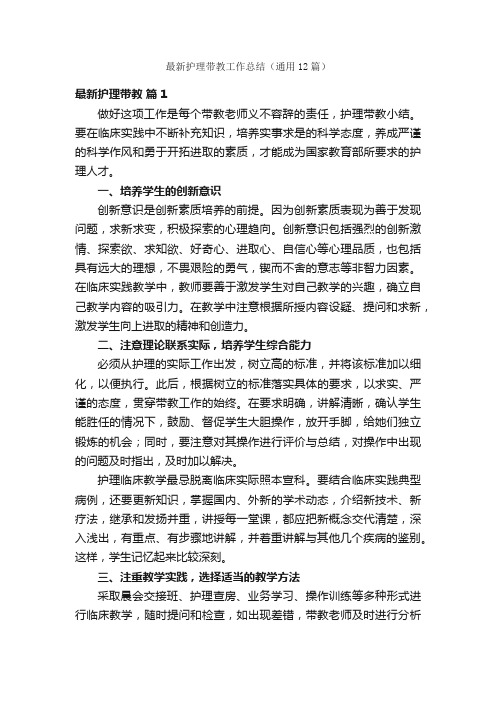 最新护理带教工作总结（通用12篇）

最新护理带教 篇1

做好这项工作是每个带教老师义不容辞的责任，护理带教小结。要在临床实践中不断补充知识，培养实事求是的科学态度，养成严谨的科学作风和勇于开拓进取的素质，才能成为国家教育部所要求的护理人才。

一、培养学生的创新意识

创新意识是创新素质培养的前提。因为创新素质表现为善于发现问题，求新求变，积极探索的心理趋向。创新意识包括强烈的创新激情、探索欲、求知欲、好奇心、进取心、自信心等心理品质，也包括具有远大的理想，不畏艰险的勇气，锲而不舍的意志等非智力因素。在临床实践教学中，教师要善于激发学生对自己教学的兴趣，确立自己教学内容的吸引力。在教学中注意根据所授内容设疑、提问和求新，激发学生向上进取的精神和创造力。

二、注意理论联系实际，培养学生综合能力

必须从护理的实际工作出发，树立高的标准，并将该标准加以细化，以便执行。此后，根据树立的标准落实具体的要求，以求实、严谨的态度，贯穿带教工作的始终。在要求明确，讲解清晰，确认学生能胜任的情况下，鼓励、督促学生大胆操作，放开手脚，给她们独立锻炼的机会；同时，要注意对其操作进行评价与总结，对操作中出现的问题及时指出，及时加以解决。

护理临床教学最忌脱离临床实际照本宣科。要结合临床实践典型病例，还要更新知识，掌握国内、外新的学术动态，介绍新技术、新疗法，继承和发扬并重，讲授每一堂课，都应把新概念交代清楚，深入浅出，有重点、有步骤地讲解，并着重讲解与其他几个疾病的鉴别。这样，学生记忆起来比较深刻。

三、注重教学实践，选择适当的教学方法

采取晨会交接班、护理查房、业务学习、操作训练等多种形式进行临床教学，随时提问和检查，如出现差错，带教老师及时进行分析